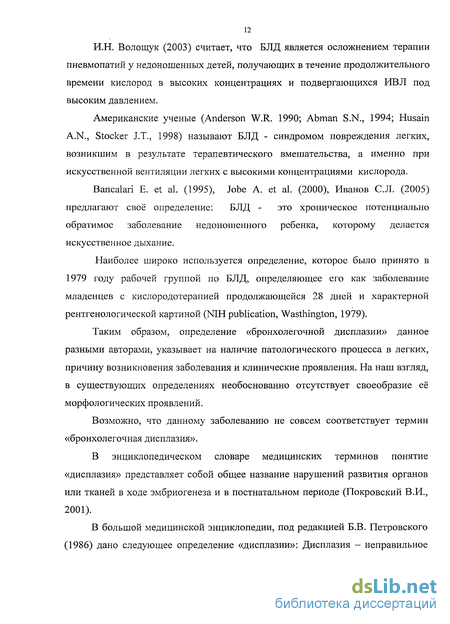 12

И.Н. Волощук (2003) считает, что БЛД является осложнением терапии пневмопатий у недоношенных детей, получающих в течение продолжительного времени кислород в высоких концентрациях и подвергающихся ИВЛ под высоким давлением.

Американские ученые (Anderson W.R. 1990; Abman S.N., 1994; Husain A.N., Stocker J.T., 1998) называют БЛД - синдромом повреждения легких, возникшим в результате терапевтического вмешательства, а именно при искусственной вентиляции легких с высокими концентрациями кислорода.

Bancalari E. et al. (1995), Jobe A. et al. (2000), Иванов С.Л. (2005) предлагают своё определение: БЛД - это хроническое потенциально обратимое заболевание недоношенного ребенка, которому делается искусственное дыхание.

Наиболее широко используется определение, которое было принято в 1979 году рабочей группой по БЛД, определяющее его как заболевание младенцев с кислородотерапией продолжающейся 28 дней и характерной рентгенологической картиной (NIH publication, Wasthington, 1979).

Таким образом, определение «бронхолегочной дисплазии» данное разными авторами, указывает на наличие патологического процесса в легких, причину возникновения заболевания и клинические проявления. На наш взгляд, в существующих определениях необоснованно отсутствует своеобразие её морфологических проявлений.

Возможно, что данному заболеванию не совсем соответствует термин «бронхолегочная дисплазия».

В энциклопедическом словаре медицинских терминов понятие «дисплазия» представляет собой общее название нарушений развития органов или тканей в ходе эмбриогенеза и в постнатальном периоде (Покровский В.И., 2001).

В большой медицинской энциклопедии, под редакцией Б.В. Петровского (1986) дано следующее определение «дисплазии»: Дисплазия – неправильное

dsLib.net
библиотека диссертаций